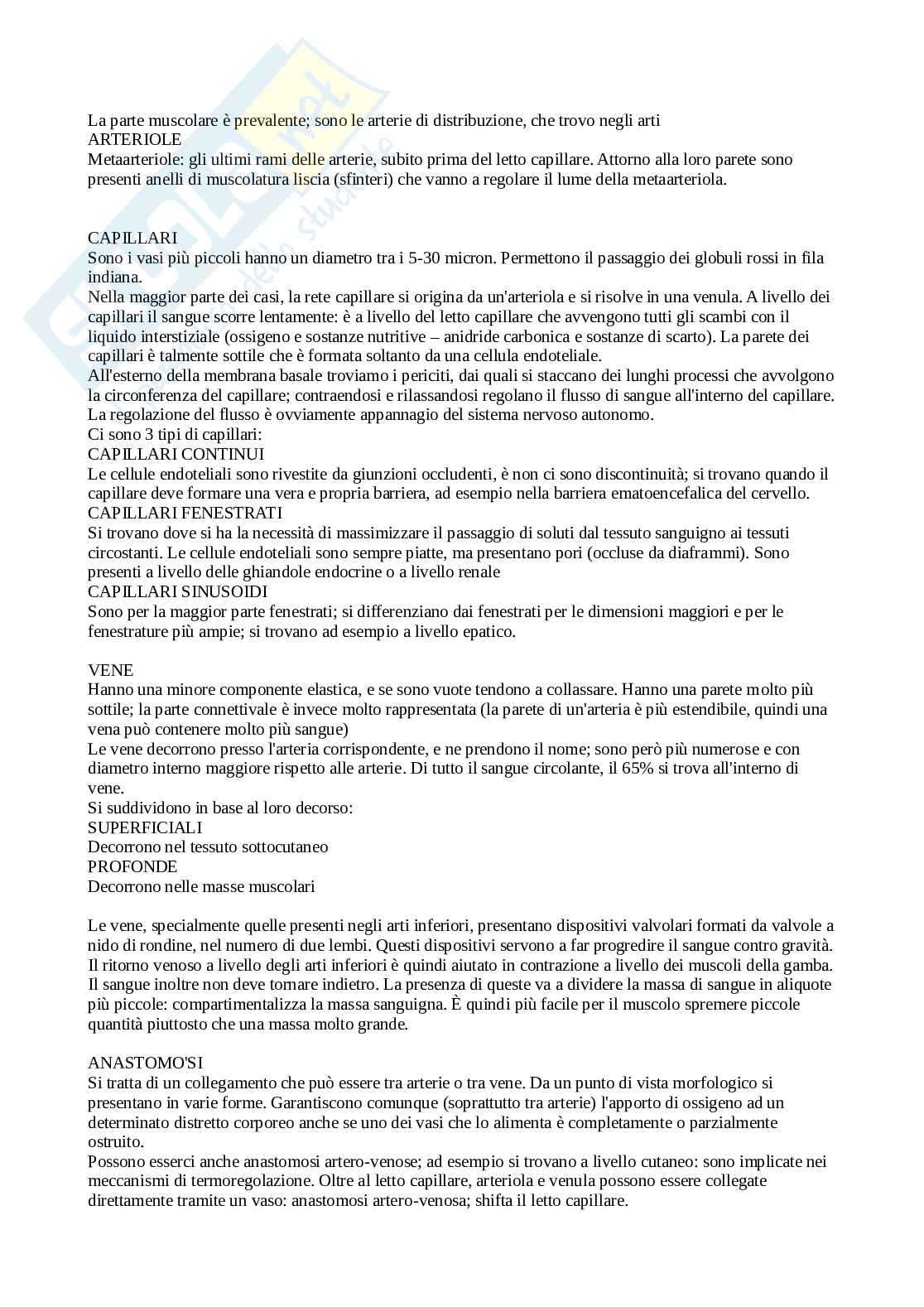 La parte muscolare è prevalente; sono le arterie di distribuzione, che trovo negli arti
ARTERIOLE
Metaarteriole: gli ultimi rami delle arterie, subito prima del letto capillare. Attorno alla loro parete sono presenti anelli di muscolatura liscia (sfinteri) che vanno a regolare il lume della metaarteriola.

CAPILLARI
Sono i vasi più piccoli hanno un diametro tra i 5-30 micron. Permettono il passaggio dei globuli rossi in fila indiana.
Nella maggior parte dei casi, la rete capillare si origina da un'arteriola e si risolve in una venula. A livello dei capillari il sangue scorre lentamente: è a livello del letto capillare che avvengono tutti gli scambi con il liquido interstiziale (ossigeno e sostanze nutritive – anidride carbonica e sostanze di scarto). La parete dei capillari è talmente sottile che è formata soltanto da una cellula endoteliale.
All'esterno della membrana basale troviamo i periciti, dai quali si staccano dei lunghi processi che avvolgono la circonferenza del capillare; contraendosi e rilassandosi regolano il flusso di sangue all'interno del capillare. La regolazione del flusso è ovviamente appannagio del sistema nervoso autonomo.
Ci sono 3 tipi di capillari:
CAPILLARI CONTINUI
Le cellule endoteliali sono rivestite da giunzioni occludenti, è non ci sono discontinuità; si trovano quando il capillare deve formare una vera e propria barriera, ad esempio nella barriera ematoencefalica del cervello.
CAPILLARI FENESTRATI
Si trovano dove si ha la necessità di massimizzare il passaggio di soluti dal tessuto sanguigno ai tessuti circostanti. Le cellule endoteliali sono sempre piatte, ma presentano pori (occluse da diaframmi). Sono presenti a livello delle ghiandole endocrine o a livello renale
CAPILLARI SINUSOIDI
Sono per la maggior parte fenestrati; si differenziano dai fenestrati per le dimensioni maggiori e per le fenestrature più ampie; si trovano ad esempio a livello epatico.

VENE
Hanno una minore componente elastica, e se sono vuote tendono a collassare. Hanno una parete molto più sottile; la parte connettivale è invece molto rappresentata (la parete di un'arteria è più estendibile, quindi una vena può contenere molto più sangue)
Le vene decorrono presso l'arteria corrispondente, e ne prendono il nome; sono però più numerose e con diametro interno maggiore rispetto alle arterie. Di tutto il sangue circolante, il 65% si trova all'interno di vene.
Si suddividono in base al loro decorso:
SUPERFICIALI
Decorrono nel tessuto sottocutaneo
PROFONDE
Decorrono nelle masse muscolari

Le vene, specialmente quelle presenti negli arti inferiori, presentano dispositivi valvolari formati da valvole a nido di rondine, nel numero di due lembi. Questi dispositivi servono a far progredire il sangue contro gravità. Il ritorno venoso a livello degli arti inferiori è quindi aiutato in contrazione a livello dei muscoli della gamba. Il sangue inoltre non deve tornare indietro. La presenza di queste va a dividere la massa di sangue in aliquote più piccole: compartimentalizza la massa sanguigna. È quindi più facile per il muscolo spremere piccole quantità piuttosto che una massa molto grande.

ANASTOMO'SI
Si tratta di un collegamento che può essere tra arterie o tra vene. Da un punto di vista morfologico si presentano in varie forme. Garantiscono comunque (soprattutto tra arterie) l'apporto di ossigeno ad un determinato distretto corporeo anche se uno dei vasi che lo alimenta è completamente o parzialmente ostruito.
Possono esserci anche anastomosi artero-venose; ad esempio si trovano a livello cutaneo: sono implicate nei meccanismi di termoregolazione. Oltre al letto capillare, arteriola e venula possono essere collegate direttamente tramite un vaso: anastomosi artero-venosa; shifta il letto capillare.